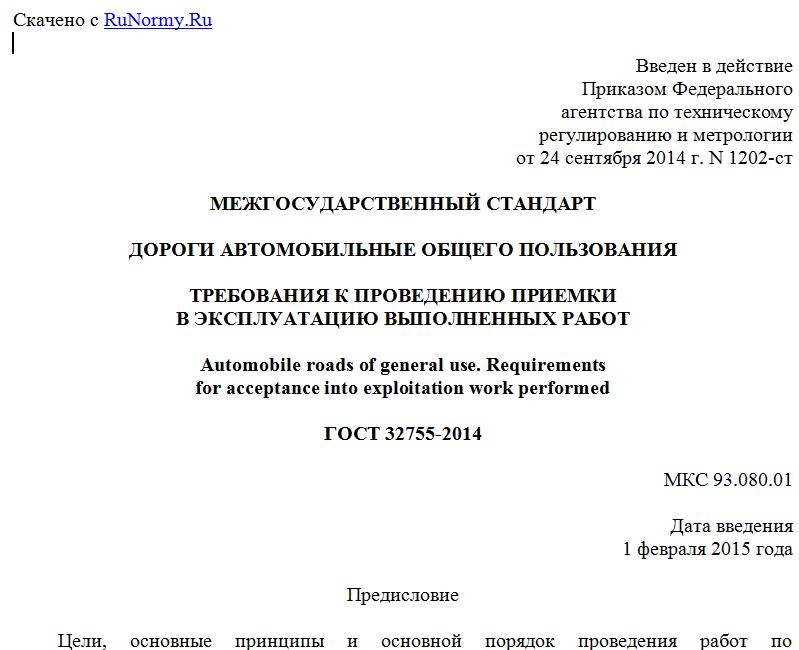 Скачено с RuNormy.Ru

Введен в действие
Приказом Федерального
агентства по техническому
регулированию и метрологии
от 24 сентября 2014 г. N 1202-ст

МЕЖГОСУДАРСТВЕННЫЙ СТАНДАРТ

ДОРОГИ АВТОМОБИЛЬНЫЕ ОБЩЕГО ПОЛЬЗОВАНИЯ

ТРЕБОВАНИЯ К ПРОВЕДЕНИЮ ПРИЕМКИ
В ЭКСПЛУАТАЦИЮ ВЫПОЛНЕННЫХ РАБОТ

Automobile roads of general use. Requirements
for acceptance into exploitation work performed

ГОСТ 32755-2014

МКС 93.080.01

Дата введения
1 февраля 2015 года

Предисловие

Цели, основные принципы и основной порядок проведения работ по